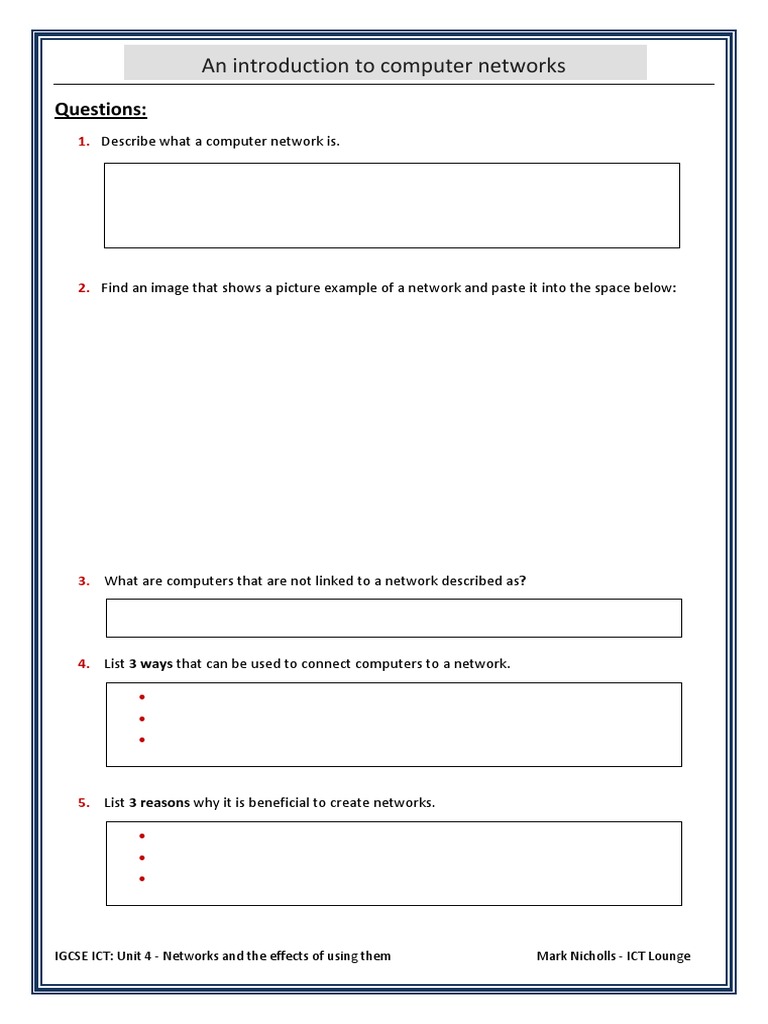 An introduction to computer networks

Questions:

1. Describe what a computer network is.

2. Find an image that shows a picture example of a network and paste it into the space below:

3. What are computers that are not linked to a network described as?

4. List 3 ways that can be used to connect computers to a network.

•
•
•

5. List 3 reasons why it is beneficial to create networks.

•
•
•

IGCSE ICT: Unit 4 - Networks and the effects of using them

Mark Nicholls - ICT Lounge